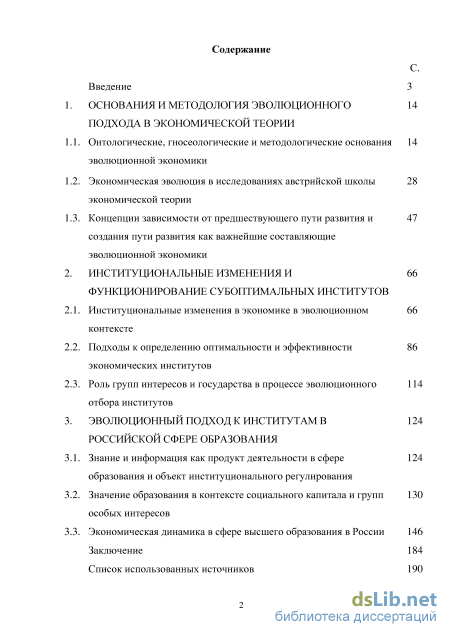 Содержание

| | | С. |
|---|---|---|
| | Введение | 3 |
| 1. | ОСНОВАНИЯ И МЕТОДОЛОГИЯ ЭВОЛЮЦИОННОГО ПОДХОДА В ЭКОНОМИЧЕСКОЙ ТЕОРИИ | 14 |
| 1.1. | Онтологические, гносеологические и методологические основания эволюционной экономики | 14 |
| 1.2. | Экономическая эволюция в исследованиях австрийской школы экономической теории | 28 |
| 1.3. | Концепции зависимости от предшествующего пути развития и создания пути развития как важнейшие составляющие эволюционной экономики | 47 |
| 2. | ИНСТИТУЦИОНАЛЬНЫЕ ИЗМЕНЕНИЯ И ФУНКЦИОНИРОВАНИЕ СУБОПТИМАЛЬНЫХ ИНСТИТУТОВ | 66 |
| 2.1. | Институциональные изменения в экономике в эволюционном контексте | 66 |
| 2.2. | Подходы к определению оптимальности и эффективности экономических институтов | 86 |
| 2.3. | Роль групп интересов и государства в процессе эволюционного отбора институтов | 114 |
| 3. | ЭВОЛЮЦИОННЫЙ ПОДХОД К ИНСТИТУТАМ В РОССИЙСКОЙ СФЕРЕ ОБРАЗОВАНИЯ | 124 |
| 3.1. | Знание и информация как продукт деятельности в сфере образования и объект институционального регулирования | 124 |
| 3.2. | Значение образования в контексте социального капитала и групп особых интересов | 130 |
| 3.3. | Экономическая динамика в сфере высшего образования в России | 146 |
| | Заключение | 184 |
| | Список использованных источников | 190 |

2

dsLib.net
библиотека диссертаций